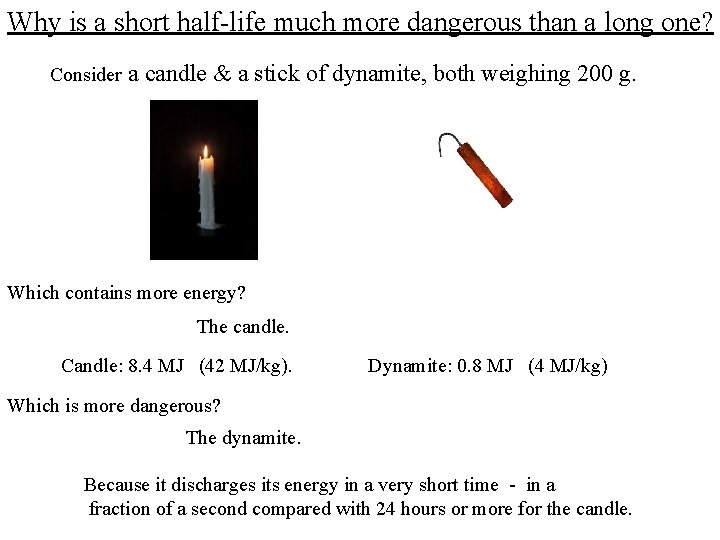 Why is a short half-life much more dangerous than a long one?

Consider a candle & a stick of dynamite, both weighing 200 g.

Which contains more energy?

The candle.

Candle: 8.4 MJ (42 MJ/kg). Dynamite: 0.8 MJ (4 MJ/kg)

Which is more dangerous?

The dynamite.

Because it discharges its energy in a very short time - in a fraction of a second compared with 24 hours or more for the candle.